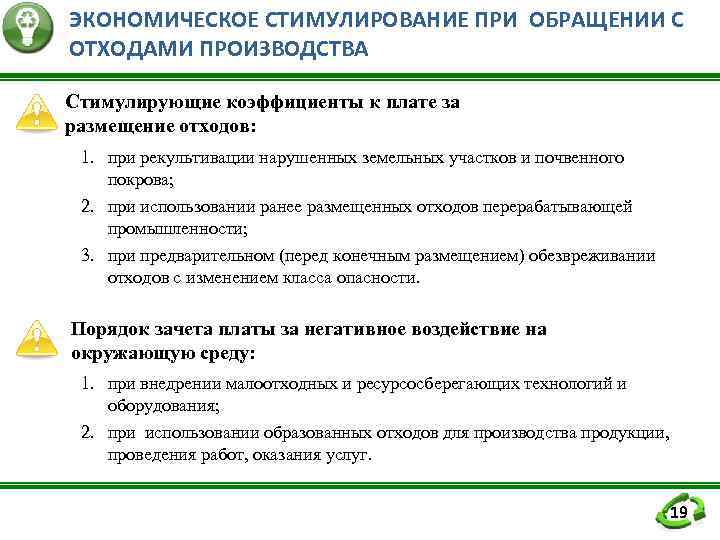 ЭКОНОМИЧЕСКОЕ СТИМУЛИРОВАНИЕ ПРИ ОБРАЩЕНИИ С ОТХОДАМИ ПРОИЗВОДСТВА

Стимулирующие коэффициенты к плате за размещение отходов:

1. при рекультивации нарушенных земельных участков и почвенного покрова;
2. при использовании ранее размещенных отходов перерабатывающей промышленности;
3. при предварительном (перед конечным размещением) обезвреживании отходов с изменением класса опасности.

Порядок зачета платы за негативное воздействие на окружающую среду:

1. при внедрении малоотходных и ресурсосберегающих технологий и оборудования;
2. при использовании образованных отходов для производства продукции, проведения работ, оказания услуг.

19